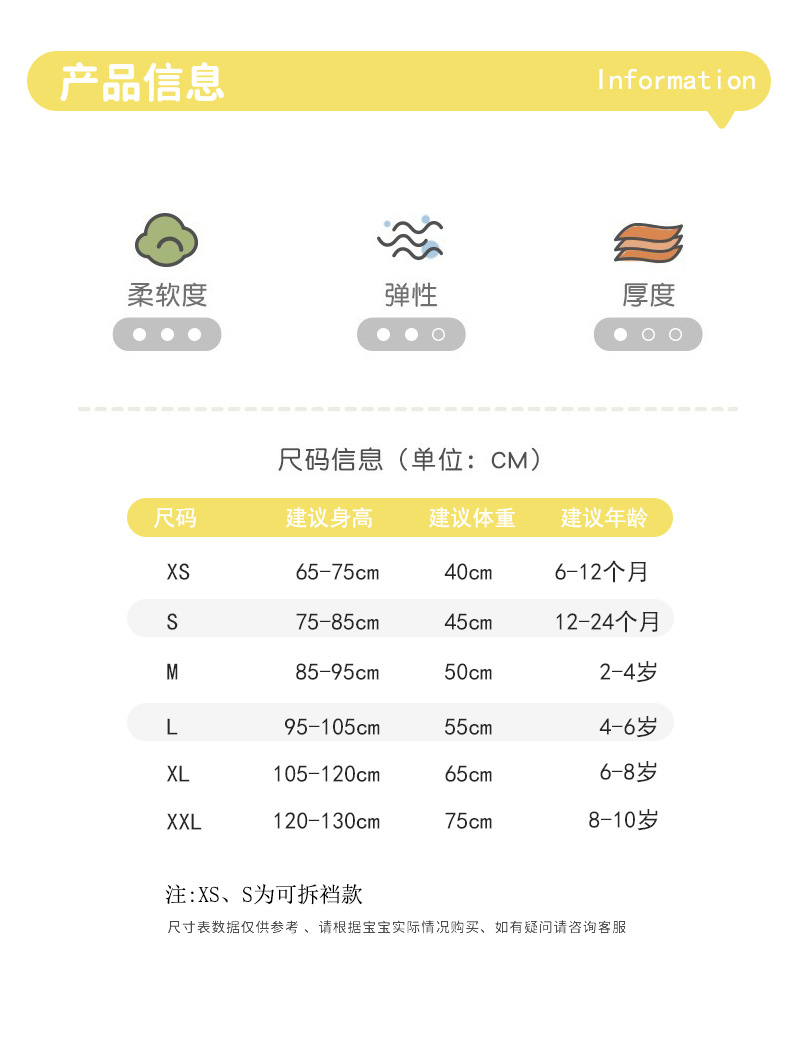 产品信息

Information

柔软度

弹性

厚度

尺码信息（单位：CM）

| 尺码 | 建议身高 | 建议体重 | 建议年龄 |
|---|---|---|---|
| XS | 65-75cm | 40cm | 6-12个月 |
| S | 75-85cm | 45cm | 12-24个月 |
| M | 85-95cm | 50cm | 2-4岁 |
| L | 95-105cm | 55cm | 4-6岁 |
| XL | 105-120cm | 65cm | 6-8岁 |
| XXL | 120-130cm | 75cm | 8-10岁 |

注:XS、S为可拆档款

尺寸表数据仅供参考 、请根据宝宝实际情况购买、如有疑问请咨询客服